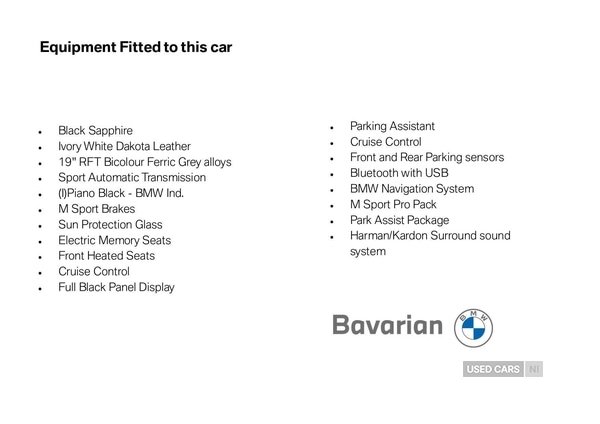 Equipment Fitted to this car

- Black Sapphire
- Ivory White Dakota Leather
- 19" RFT Bicolour Ferric Grey alloys
- Sport Automatic Transmission
- (I)Piano Black - BMW Ind.
- M Sport Brakes
- Sun Protection Glass
- Electric Memory Seats
- Front Heated Seats
- Cruise Control
- Full Black Panel Display

- Parking Assistant
- Cruise Control
- Front and Rear Parking sensors
- Bluetooth with USB
- BMW Navigation System
- M Sport Pro Pack
- Park Assist Package
- Harman/Kardon Surround sound system

Bavarian BMW

USED CARS NI